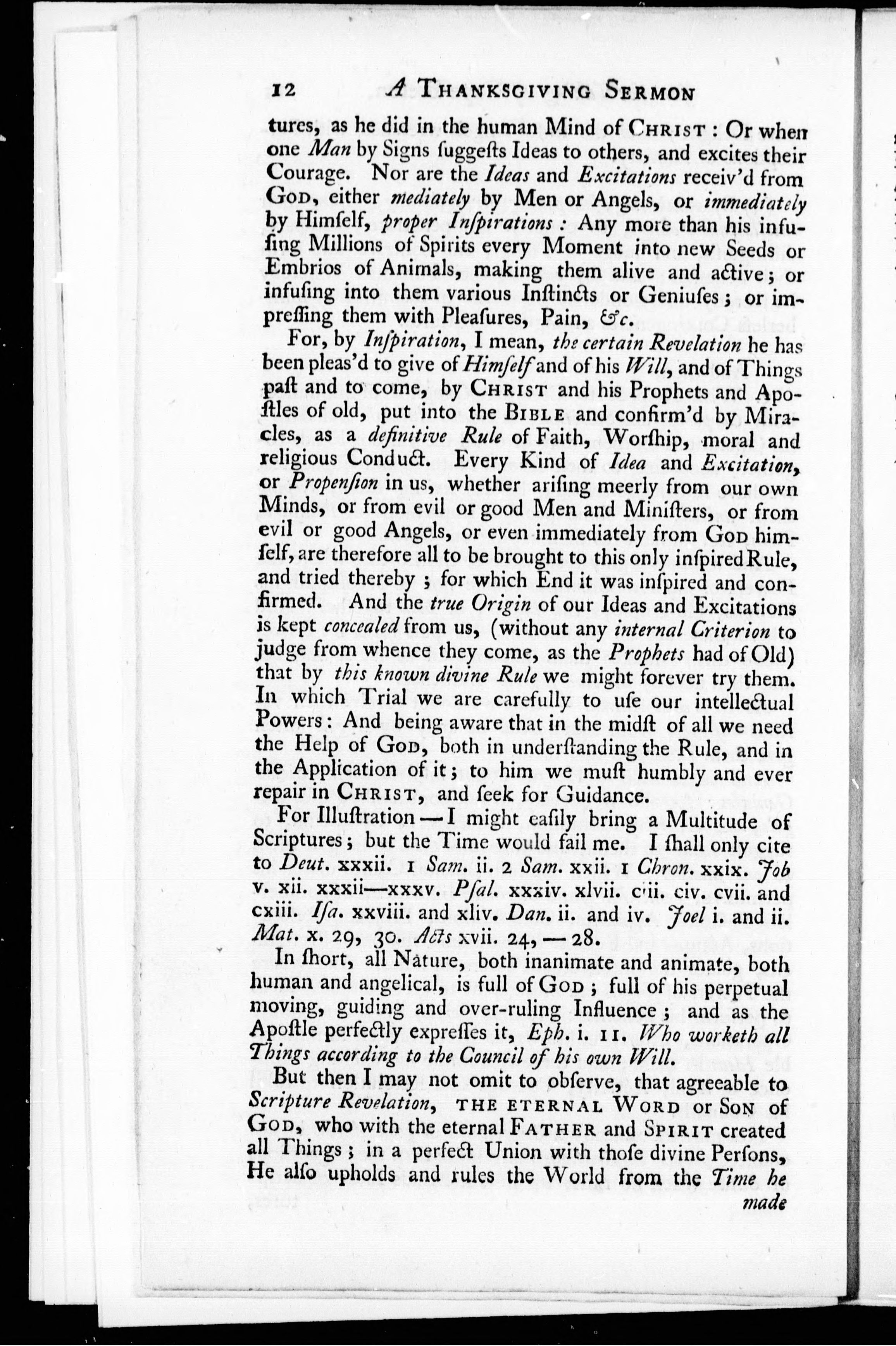 12 A THANKSGIVING SERMON

tures, as he did in the human Mind of CHRIST: Or when one Man by Signs ſuggeſts Ideas to others, and excites their Courage. Nor are the Ideas and Excitations receiv'd from GOD, either mediately by Men or Angels, or immediately by Himſelf, proper Inſpirations: Any more than his infuſing Millions of Spirits every Moment into new Seeds or Embrios of Animals, making them alive and active; or infuſing into them various Inſtincts or Geniuſes; or impreſſing them with Pleaſures, Pain, &c.

For, by Inſpiration, I mean, the certain Revelation he has been pleas'd to give of Himſelf and of his Will, and of Things paſt and to come, by CHRIST and his Prophets and Apoſtles of old, put into the BIBLE and confirm'd by Miracles, as a definitive Rule of Faith, Worſhip, moral and religious Conduct. Every Kind of Idea and Excitation, or Propenſion in us, whether ariſing meerly from our own Minds, or from evil or good Men and Miniſters, or from evil or good Angels, or even immediately from GOD himſelf, are therefore all to be brought to this only inſpired Rule, and tried thereby; for which End it was inſpired and confirmed. And the true Origin of our Ideas and Excitations is kept concealed from us, (without any internal Criterion to judge from whence they come, as the Prophets had of Old) that by this known divine Rule we might forever try them. In which Trial we are carefully to uſe our intellectual Powers: And being aware that in the midſt of all we need the Help of GOD, both in underſtanding the Rule, and in the Application of it; to him we muſt humbly and ever repair in CHRIST, and ſeek for Guidance.

For Illuſtration — I might eaſily bring a Multitude of Scriptures; but the Time would fail me. I ſhall only cite to Deut. xxxii. 1 Sam. ii. 2 Sam. xxii. 1 Chron. xxix. Job v. xii. xxxii—xxxv. Pſal. xxxiv. xlvii. ciii. civ. cvii. and cxiii. Iſa. xxviii. and xliv. Dan. ii. and iv. Joel i. and ii. Mat. x. 29, 30. Acts xvii. 24, — 28.

In ſhort, all Nature, both inanimate and animate, both human and angelical, is full of GOD; full of his perpetual moving, guiding and over-ruling Influence; and as the Apoſtle perfectly expreſſes it, Eph. i. 11. Who worketh all Things according to the Council of his own Will.

But then I may not omit to obſerve, that agreeable to Scripture Revelation, THE ETERNAL WORD or SON of GOD, who with the eternal FATHER and SPIRIT created all Things; in a perfect Union with thoſe divine Perſons, He alſo upholds and rules the World from the Time he made